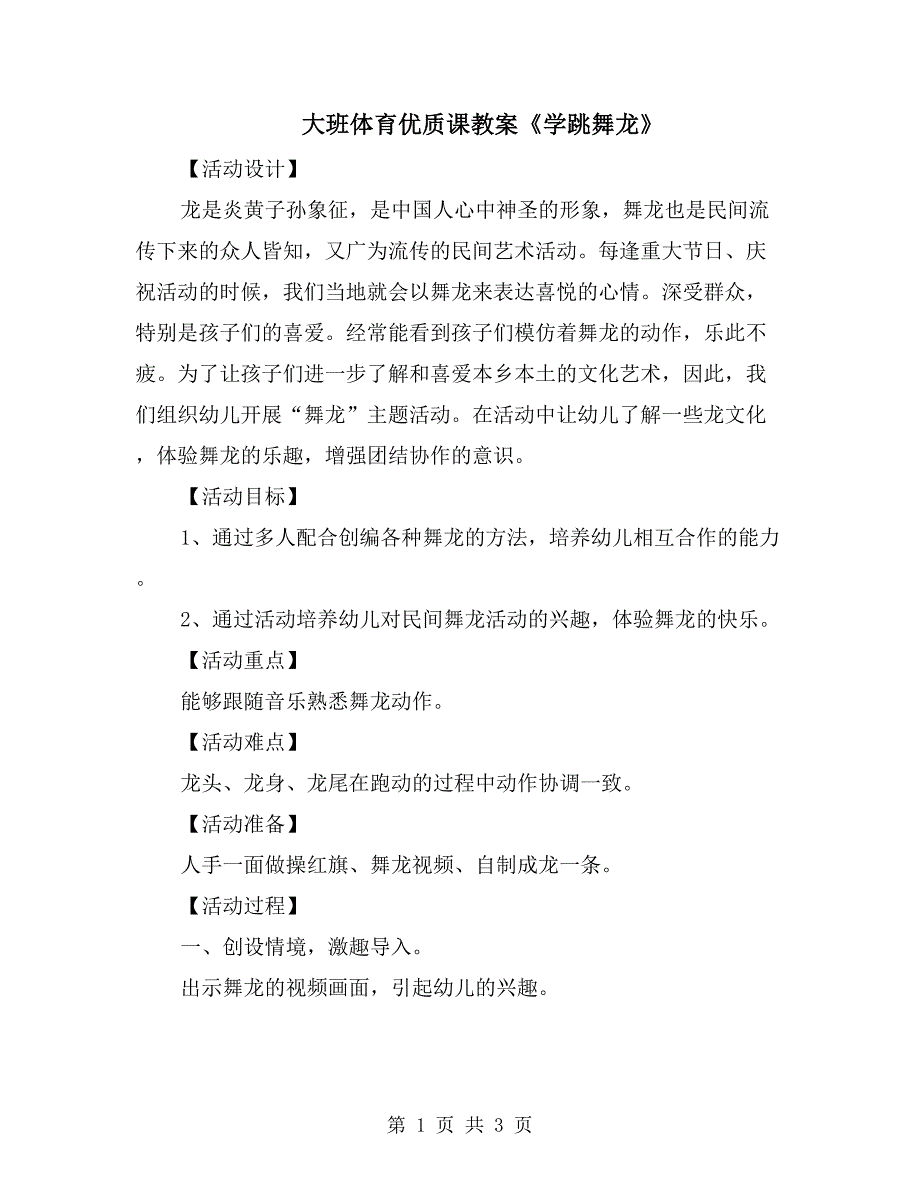 大班体育优质课教案《学跳舞龙》

【活动设计】

龙是炎黄子孙象征，是中国人心中神圣的形象，舞龙也是民间流传下来的众人皆知，又广为流传的民间艺术活动。每逢重大节日、庆祝活动的时候，我们当地就会以舞龙来表达喜悦的心情。深受群众，特别是孩子们的喜爱。经常能看到孩子们模仿着舞龙的动作，乐此不疲。为了让孩子们进一步了解和喜爱本乡本土的文化艺术，因此，我们组织幼儿开展“舞龙”主题活动。在活动中让幼儿了解一些龙文化，体验舞龙的乐趣，增强团结协作的意识。

【活动目标】

1、通过多人配合创编各种舞龙的方法，培养幼儿相互合作的能力。

2、通过活动培养幼儿对民间舞龙活动的兴趣，体验舞龙的快乐。

【活动重点】

能够跟随音乐熟悉舞龙动作。

【活动难点】

龙头、龙身、龙尾在跑动的过程中动作协调一致。

【活动准备】

人手一面做操红旗、舞龙视频、自制成龙一条。

【活动过程】

一、创设情境，激趣导入。

出示舞龙的视频画面，引起幼儿的兴趣。

第 1 页 共 3 页